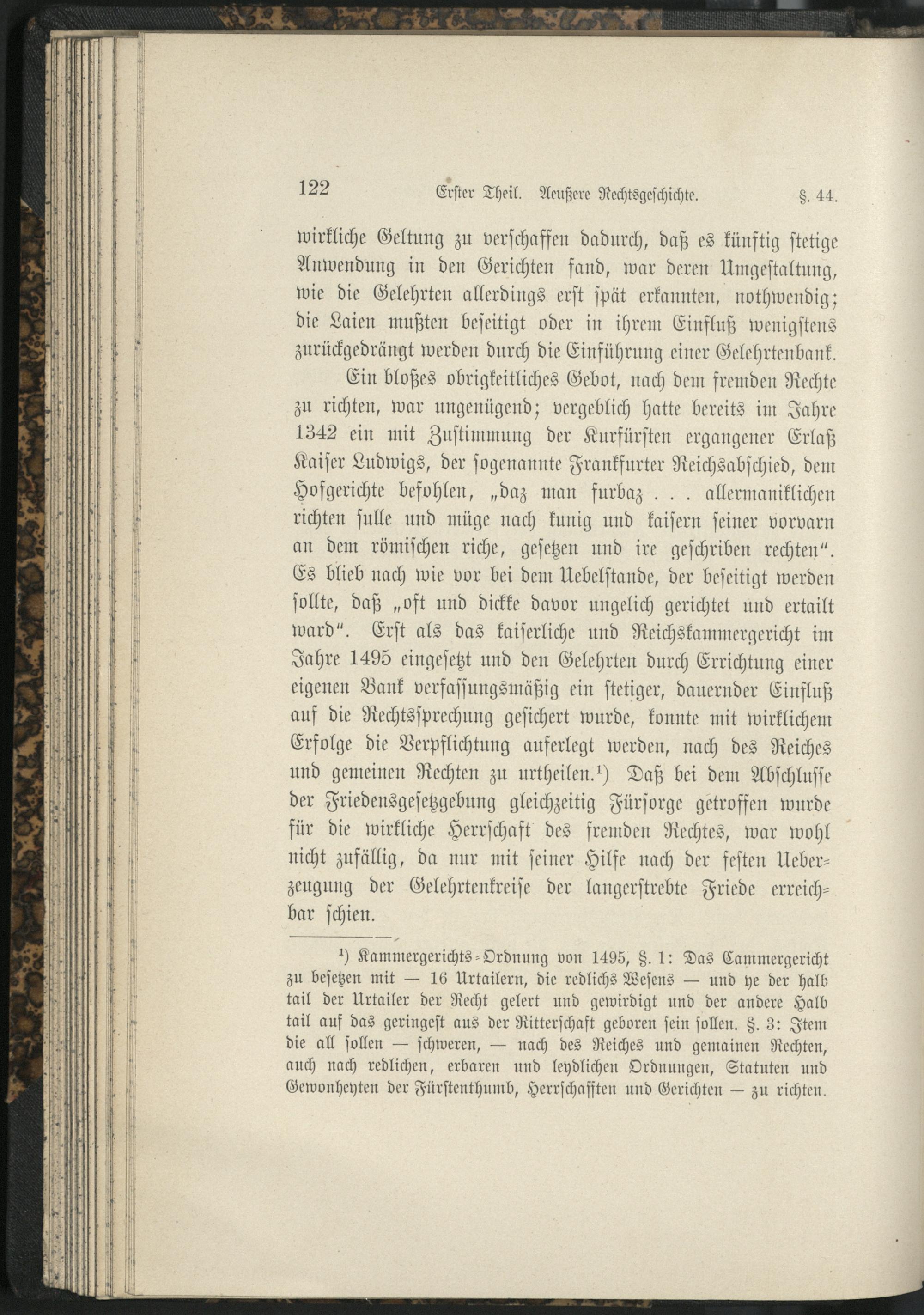 122 Erster Theil. Aeußere Rechtsgeschichte. §. 44.

wirkliche Geltung zu verschaffen dadurch, daß es künftig stetige Anwendung in den Gerichten fand, war deren Umgestaltung, wie die Gelehrten allerdings erst spät erkannten, nothwendig; die Laien mußten beseitigt oder in ihrem Einfluß wenigstens zurückgedrängt werden durch die Einführung einer Gelehrtenbank.

Ein bloßes obrigkeitliches Gebot, nach dem fremden Rechte zu richten, war ungenügend; vergeblich hatte bereits im Jahre 1342 ein mit Zustimmung der Kurfürsten ergangener Erlaß Kaiser Ludwigs, der sogenannte Frankfurter Reichsabschied, dem Hofgerichte befohlen, „daz man furbaz . . . allermaniklichen richten sulle und müge nach kunig und kaisern seiner vorvarn an dem römischen riche, gesetzen und ire geschriben rechten“. Es blieb nach wie vor bei dem Uebelstande, der beseitigt werden sollte, daß „oft und dicke davor ungelich gerichtet und ertailt ward“. Erst als das kaiserliche und Reichskammergericht im Jahre 1495 eingesetzt und den Gelehrten durch Errichtung einer eigenen Bank verfassungsmäßig ein stetiger, dauernder Einfluß auf die Rechtssprechung gesichert wurde, konnte mit wirklichem Erfolge die Verpflichtung auferlegt werden, nach des Reiches und gemeinen Rechten zu urtheilen.¹) Daß bei dem Abschlusse der Friedensgesetzgebung gleichzeitig Fürsorge getroffen wurde für die wirkliche Herrschaft des fremden Rechtes, war wohl nicht zufällig, da nur mit seiner Hilfe nach der festen Ueberzeugung der Gelehrtenkreise der langerstrebte Friede erreichbar schien.

¹) Kammergerichts-Ordnung von 1495, §. 1: Das Cammergericht zu besetzen mit — 16 Urtailern, die redlichs Wesens — und ye der halb tail der Urtailer der Recht gelert und gewirdigt und der andere Halb tail auf das geringest aus der Ritterschaft geboren sein sollen. §. 3: Item die all sollen — schweren, — nach des Reiches und gemainen Rechten, auch nach redlichen, erbaren und leydlichen Ordnungen, Statuten und Gewonheyten der Fürstenthumb, Herrschafften und Gerichten — zu richten.